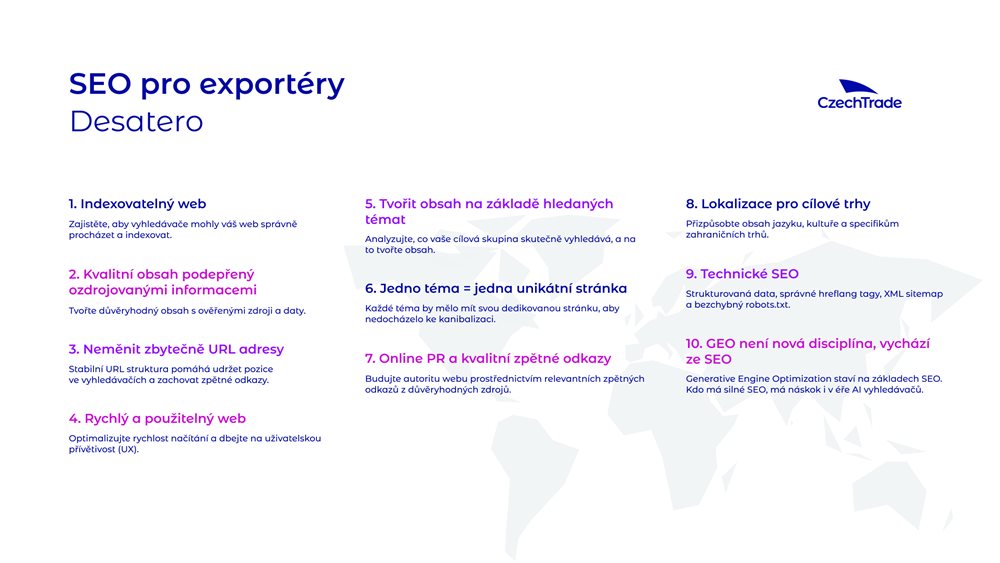 SEO pro exportéry
Desatero

CzechTrade

1. Indexovatelný web

Zajistěte, aby vyhledávače mohly váš web správně procházet a indexovat.

2. Kvalitní obsah podepřený ozdrojovanými informacemi

Tvořte důvěryhodný obsah s ověřenými zdroji a daty.

3. Neměnit zbytečně URL adresy

Stabilní URL struktura pomáhá udržet pozice ve vyhledávačích a zachovat zpětné odkazy.

4. Rychlý a použitelný web

Optimalizujte rychlost načítání a dbejte na uživatelskou přívětivost (UX).

5. Tvořit obsah na základě hledaných témat

Analyzujte, co vaše cílová skupina skutečně vyhledává, a na to tvořte obsah.

6. Jedno téma = jedna unikátní stránka

Každé téma by mělo mít svou dedikovanou stránku, aby nedocházelo ke kanibalizaci.

7. Online PR a kvalitní zpětné odkazy

Budujte autoritu webu prostřednictvím relevantních zpětných odkazů z důvěryhodných zdrojů.

8. Lokalizace pro cílové trhy

Přizpůsobte obsah jazyku, kultuře a specifikům zahraničních trhů.

9. Technické SEO

Strukturovaná data, správné hreflang tagy, XML sitemap a bezchybný robots.txt.

10. GEO není nová disciplína, vychází ze SEO

Generative Engine Optimization staví na základech SEO. Kdo má silné SEO, má náskok i v éře AI vyhledávačů.